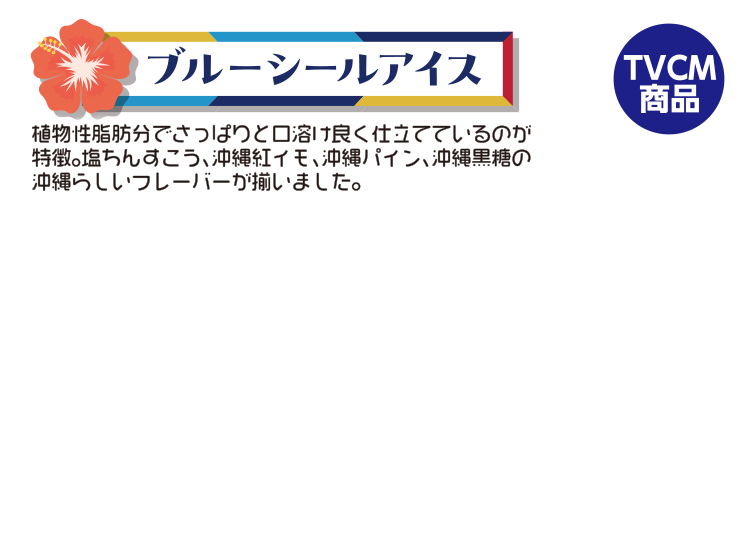 ブルーシールアイス

TVCM
商品

植物性脂肪分でさっぱりと口溶け良く仕立てているのが特徴。塩ちんすこう、沖縄紅イモ、沖縄パイン、沖縄黒糖の沖縄らしいフレーバーが揃いました。